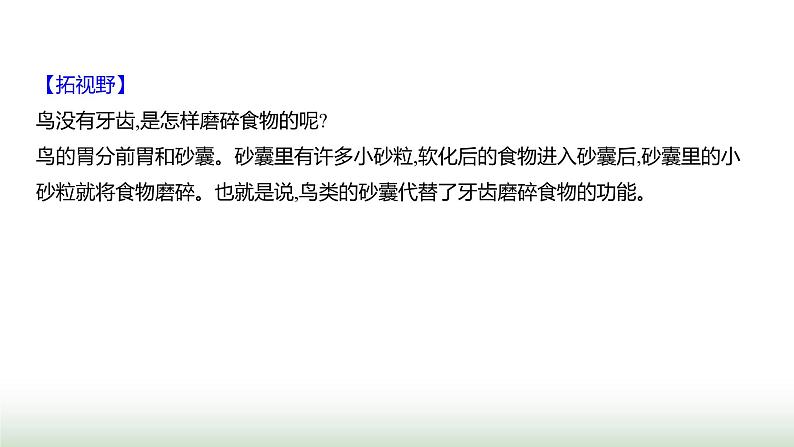 【拓视野】
鸟没有牙齿,是怎样磨碎食物的呢?
鸟的胃分前胃和砂囊。砂囊里有许多小砂粒,软化后的食物进入砂囊后,砂囊里的小砂粒就将食物磨碎。也就是说,鸟类的砂囊代替了牙齿磨碎食物的功能。